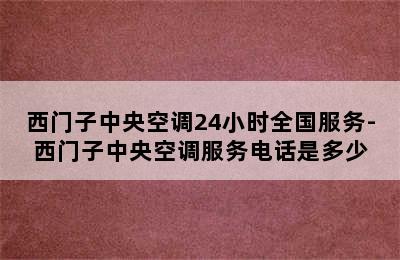 西门子中央空调24小时全国服务-西门子中央空调服务电话是多少